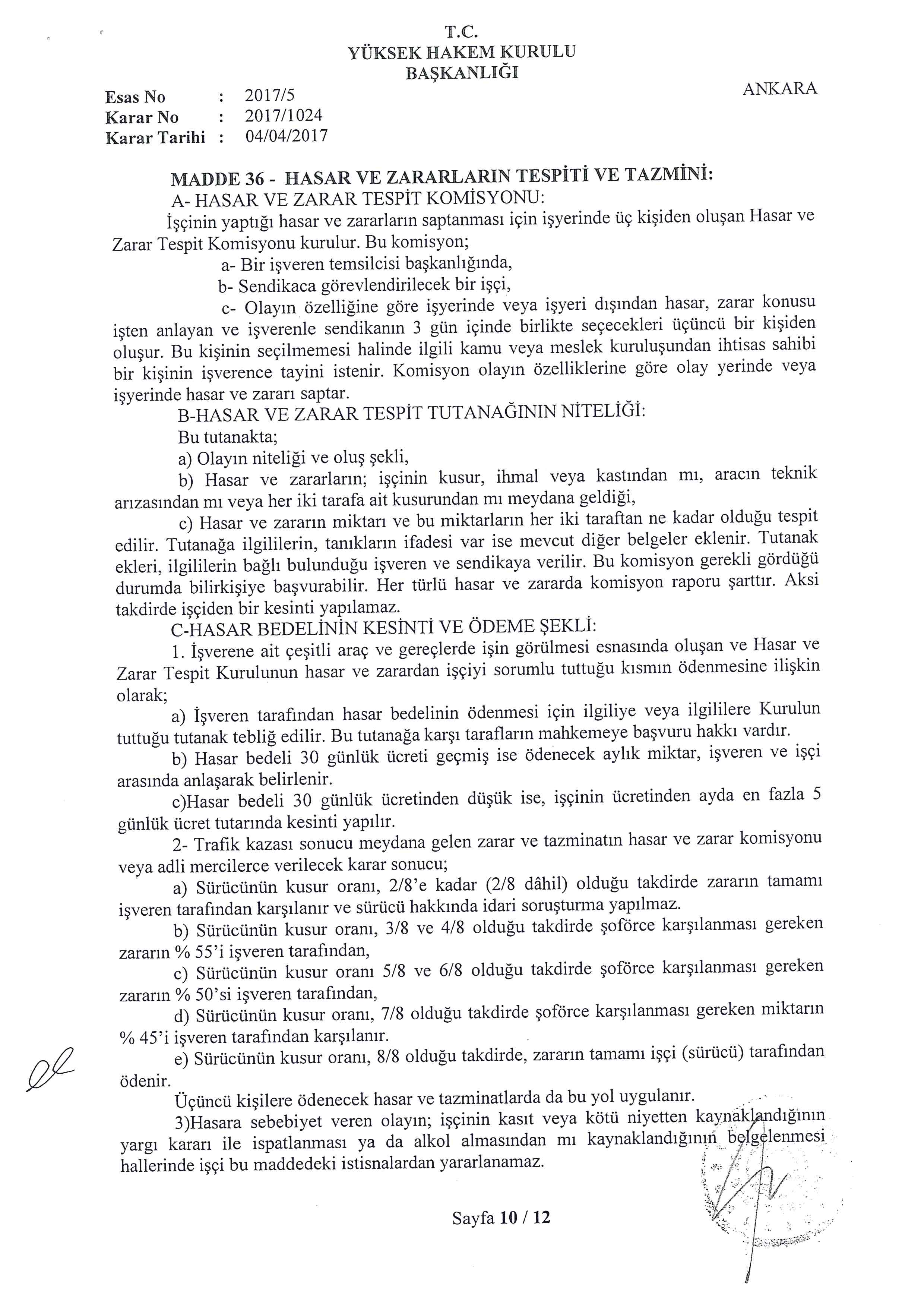 T.C.
YÜKSEK HAKEM KURULU
BAŞKANLIĞI

ANKARA

Esas No : 2017/5
Karar No : 2017/1024
Karar Tarihi : 04/04/2017

MADDE 36 - HASAR VE ZARARLARIN TESPİTİ VE TAZMİNİ:
A- HASAR VE ZARAR TESPİT KOMİSYONU:
İşçinin yaptığı hasar ve zararların saptanması için işyerinde üç kişiden oluşan Hasar ve Zarar Tespit Komisyonu kurulur. Bu komisyon;
a- Bir işveren temsilcisi başkanlığında,
b- Sendikaca görevlendirilecek bir işçi,
c- Olayın özelliğine göre işyerinde veya işyeri dışından hasar, zarar konusu işten anlayan ve işverenle sendikanın 3 gün içinde birlikte seçecekleri üçüncü bir kişiden oluşur. Bu kişinin seçilmemesi halinde ilgili kamu veya meslek kuruluşundan ihtisas sahibi bir kişinin işverence tayini istenir. Komisyon olayın özelliklerine göre olay yerinde veya işyerinde hasar ve zararı saptar.
B-HASAR VE ZARAR TESPİT TUTANAĞININ NİTELİĞİ:
Bu tutanakta;
a) Olayın niteliği ve oluş şekli,
b) Hasar ve zararların; işçinin kusur, ihmal veya kastından mı, aracın teknik arızasından mı veya her iki tarafa ait kusurundan mı meydana geldiği,
c) Hasar ve zararın miktarı ve bu miktarların her iki taraftan ne kadar olduğu tespit edilir. Tutanağa ilgililerin, tanıkların ifadesi var ise mevcut diğer belgeler eklenir. Tutanak ekleri, ilgililerin bağlı bulunduğu işveren ve sendikaya verilir. Bu komisyon gerekli gördüğü durumda bilirkişiye başvurabilir. Her türlü hasar ve zararda komisyon raporu şarttır. Aksi takdirde işçiden bir kesinti yapılamaz.
C-HASAR BEDELİNİN KESİNTİ VE ÖDEME ŞEKLİ:
1. İşverene ait çeşitli araç ve gereçlerde işin görülmesi esnasında oluşan ve Hasar ve Zarar Tespit Kurulunun hasar ve zarardan işçiyi sorumlu tuttuğu kısmın ödenmesine ilişkin olarak;
a) İşveren tarafından hasar bedelinin ödenmesi için ilgiliye veya ilgililere Kurulun tuttuğu tutanak tebliğ edilir. Bu tutanağa karşı tarafların mahkemeye başvuru hakkı vardır.
b) Hasar bedeli 30 günlük ücreti geçmiş ise ödenecek aylık miktar, işveren ve işçi arasında anlaşarak belirlenir.
c)Hasar bedeli 30 günlük ücretinden düşük ise, işçinin ücretinden ayda en fazla 5 günlük ücret tutarında kesinti yapılır.
2- Trafik kazası sonucu meydana gelen zarar ve tazminatın hasar ve zarar komisyonu veya adli mercilerce verilecek karar sonucu;
a) Sürücünün kusur oranı, 2/8'e kadar (2/8 dâhil) olduğu takdirde zararın tamamı işveren tarafından karşılanır ve sürücü hakkında idari soruşturma yapılmaz.
b) Sürücünün kusur oranı, 3/8 ve 4/8 olduğu takdirde şoförce karşılanması gereken zararın % 55'i işveren tarafından,
c) Sürücünün kusur oranı 5/8 ve 6/8 olduğu takdirde şoförce karşılanması gereken zararın % 50'si işveren tarafından,
d) Sürücünün kusur oranı, 7/8 olduğu takdirde şoförce karşılanması gereken miktarın % 45'i işveren tarafından karşılanır.
e) Sürücünün kusur oranı, 8/8 olduğu takdirde, zararın tamamı işçi (sürücü) tarafından ödenir.
Üçüncü kişilere ödenecek hasar ve tazminatlarda da bu yol uygulanır.
3)Hasara sebebiyet veren olayın; işçinin kasıt veya kötü niyetten kaynaklandığının yargı kararı ile ispatlanması ya da alkol almasından mı kaynaklandığının belgelenmesi hallerinde işçi bu maddedeki istisnalardan yararlanamaz.

Sayfa 10 / 12